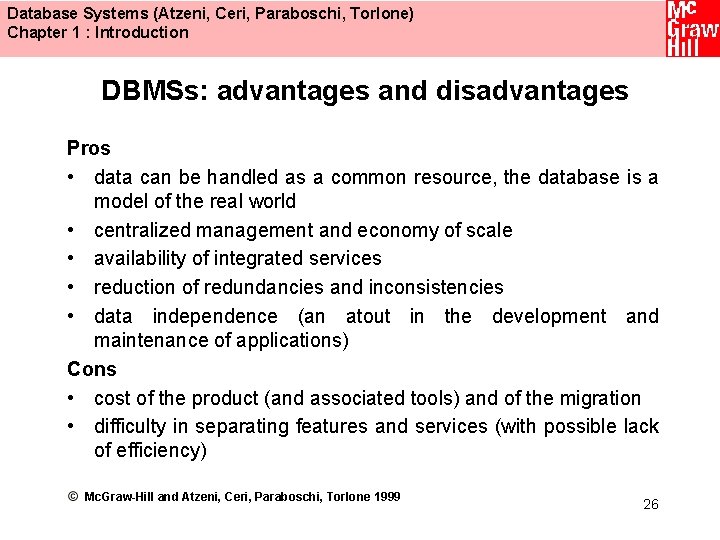 Database Systems (Atzeni, Ceri, Paraboschi, Torlone)
Chapter 1 : Introduction

Mc Graw Hill

DBMSs: advantages and disadvantages

Pros

• data can be handled as a common resource, the database is a model of the real world
• centralized management and economy of scale
• availability of integrated services
• reduction of redundancies and inconsistencies
• data independence (an atout in the development and maintenance of applications)

Cons

• cost of the product (and associated tools) and of the migration
• difficulty in separating features and services (with possible lack of efficiency)

© McGraw-Hill and Atzeni, Ceri, Paraboschi, Torlone 1999

26